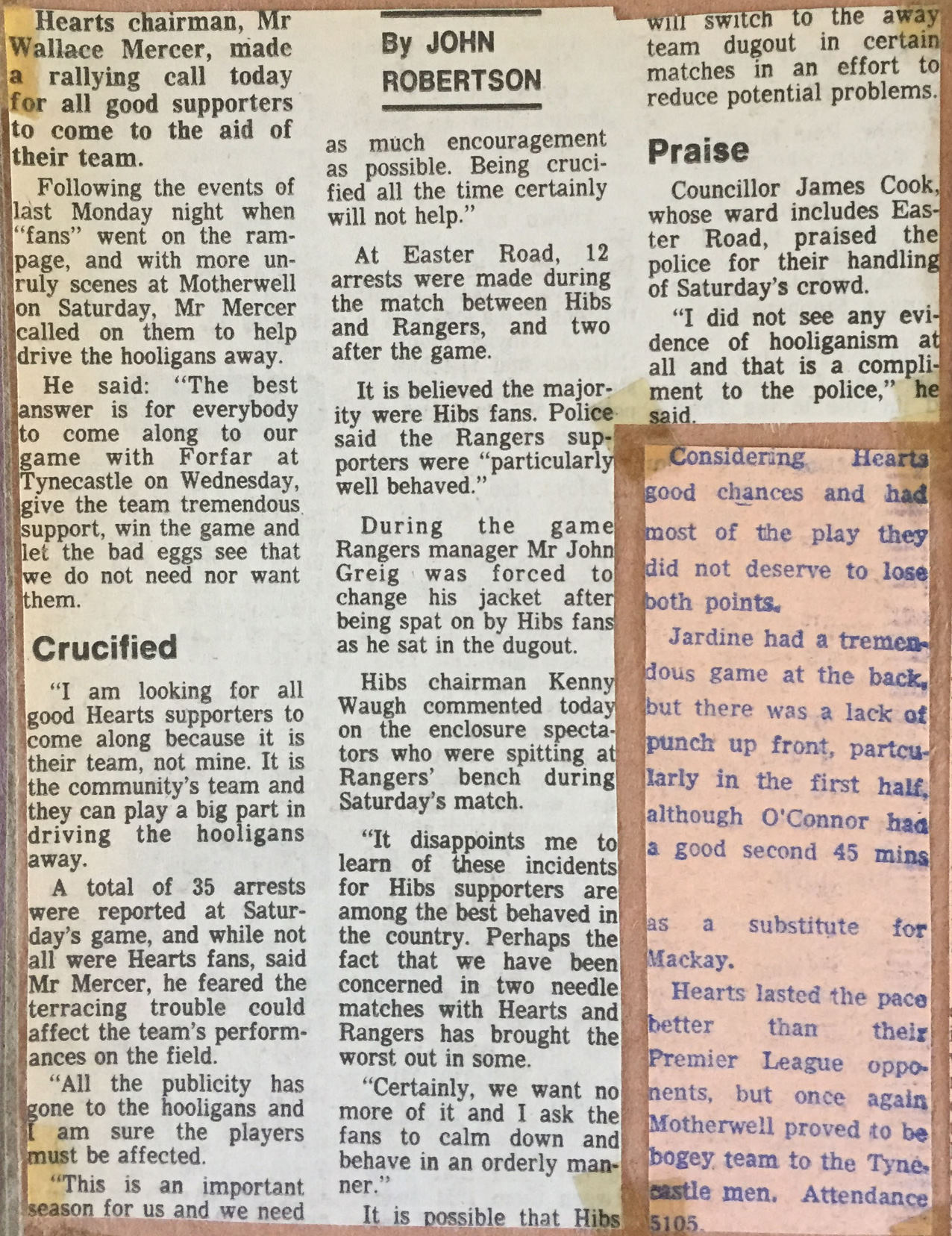 Hearts chairman, Mr Wallace Mercer, made a rallying call today for all good supporters to come to the aid of their team.

Following the events of last Monday night when "fans" went on the rampage, and with more unruly scenes at Motherwell on Saturday, Mr Mercer called on them to help drive the hooligans away.

He said: "The best answer is for everybody to come along to our game with Forfar at Tynecastle on Wednesday, give the team tremendous support, win the game and let the bad eggs see that we do not need nor want them.

Crucified

"I am looking for all good Hearts supporters to come along because it is their team, not mine. It is the community's team and they can play a big part in driving the hooligans away.

A total of 35 arrests were reported at Saturday's game, and while not all were Hearts fans, said Mr Mercer, he feared the terracing trouble could affect the team's performances on the field.

"All the publicity has gone to the hooligans and I am sure the players must be affected.

"This is an important season for us and we need

By JOHN ROBERTSON

as much encouragement as possible. Being crucified all the time certainly will not help."

At Easter Road, 12 arrests were made during the match between Hibs and Rangers, and two after the game.

It is believed the majority were Hibs fans. Police said the Rangers supporters were "particularly well behaved."

During the game Rangers manager Mr John Greig was forced to change his jacket after being spat on by Hibs fans as he sat in the dugout.

Hibs chairman Kenny Waugh commented today on the enclosure spectators who were spitting at Rangers' bench during Saturday's match.

"It disappoints me to learn of these incidents for Hibs supporters are among the best behaved in the country. Perhaps the fact that we have been concerned in two needle matches with Hearts and Rangers has brought the worst out in some.

"Certainly, we want no more of it and I ask the fans to calm down and behave in an orderly manner."

It is possible that Hibs

will switch to the away team dugout in certain matches in an effort to reduce potential problems.

Praise

Councillor James Cook, whose ward includes Easter Road, praised the police for their handling of Saturday's crowd.

"I did not see any evidence of hooliganism at all and that is a compliment to the police," he said.

Considering Hearts good chances and had most of the play they did not deserve to lose both points.

Jardine had a tremendous game at the back, but there was a lack of punch up front, partcularly in the first half, although O'Connor had a good second 45 mins

as a substitute for Mackay.

Hearts lasted the pace better than their Premier League opponents, but once again Motherwell proved to be bogey team to the Tynecastle men. Attendance 5105.